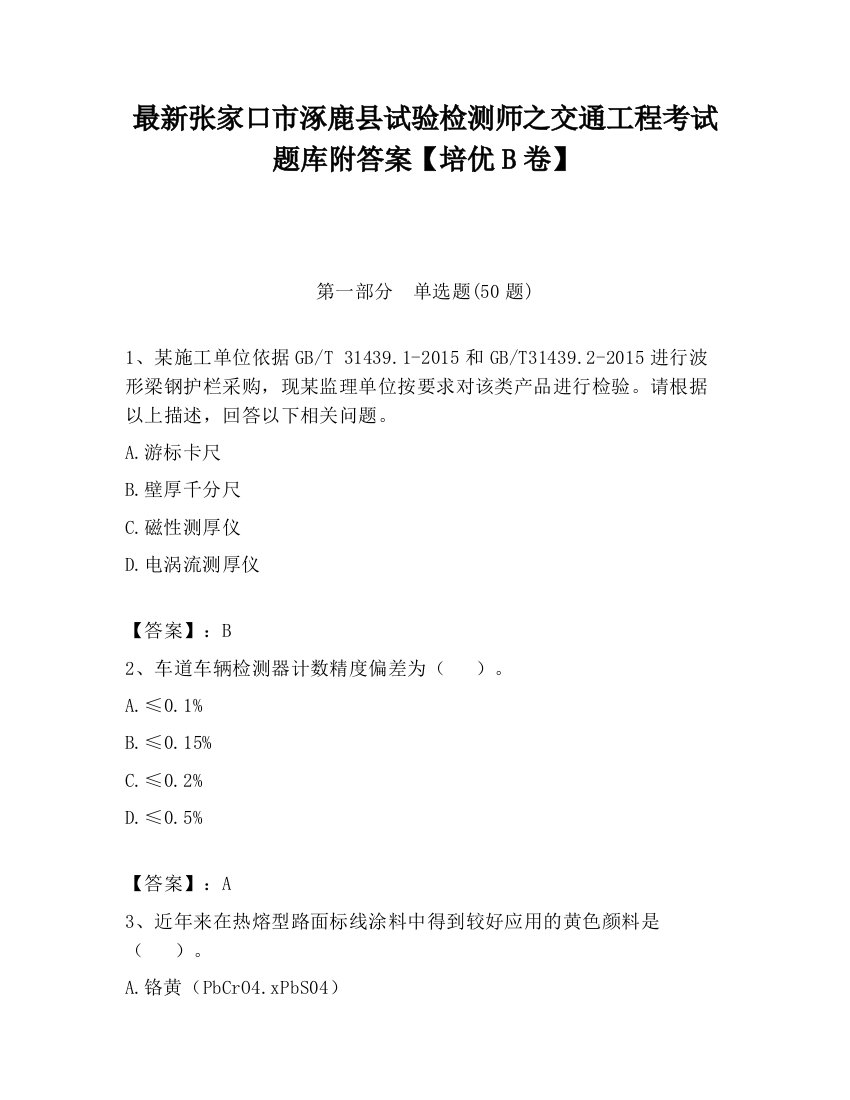 最新张家口市涿鹿县试验检测师之交通工程考试题库附答案【培优 B 卷】

第一部分　单选题(50 题)

1、某施工单位依据 GB/T 31439.1-2015 和 GB/T31439.2-2015 进行波形梁钢护栏采购，现某监理单位按要求对该类产品进行检验。请根据以上描述，回答以下相关问题。

A.游标卡尺

B.壁厚千分尺

C.磁性测厚仪

D.电涡流测厚仪

【答案】：B

2、车道车辆检测器计数精度偏差为（　　）。

A.≤0.1%

B.≤0.15%

C.≤0.2%

D.≤0.5%

【答案】：A

3、近年来在热熔型路面标线涂料中得到较好应用的黄色颜料是（　　）。

A.铬黄（PbCrO4.xPbSO4）